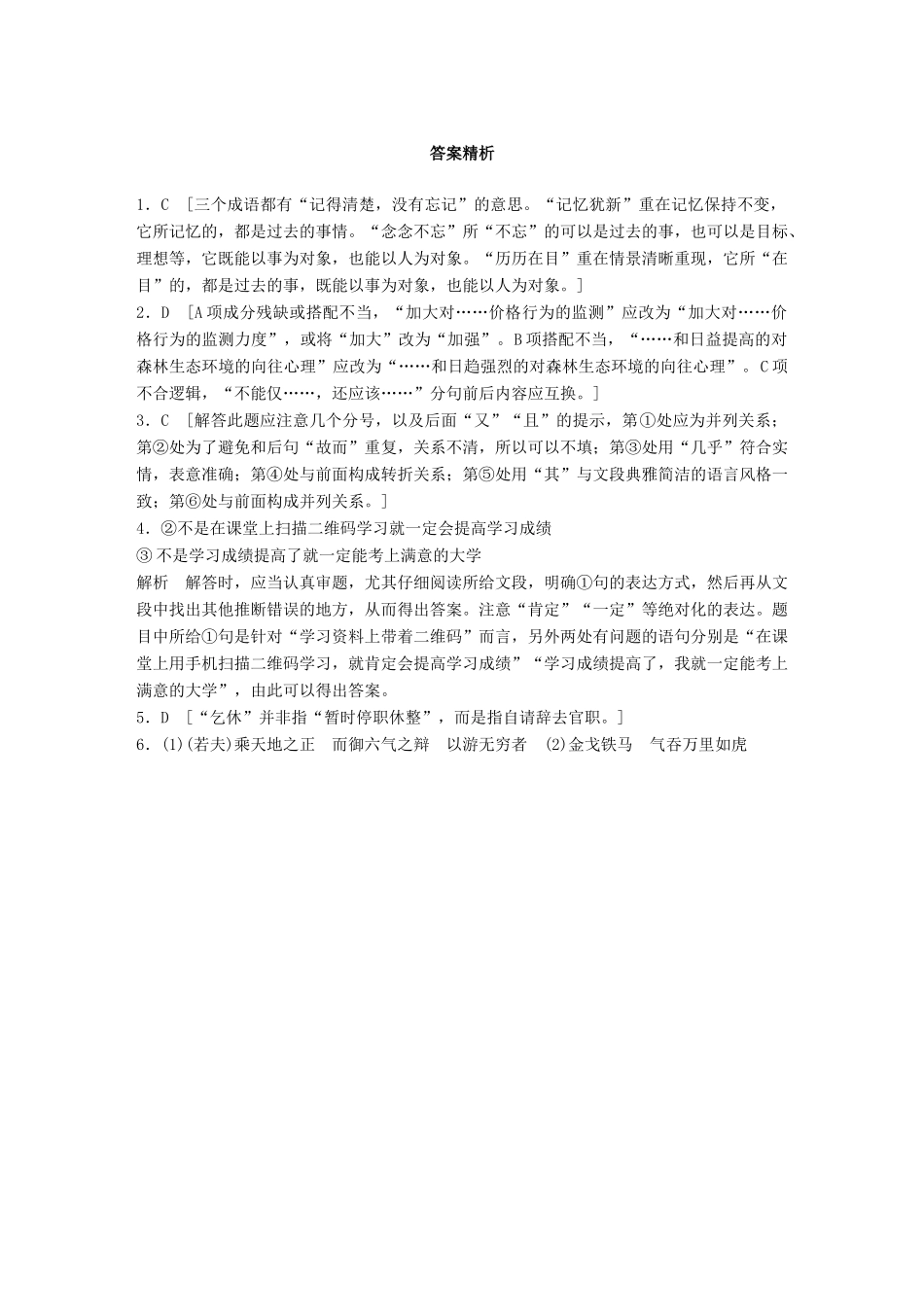 答案精析

1．C ［三个成语都有“记得清楚，没有忘记”的意思。“记忆犹新”重在记忆保持不变，它所记忆的，都是过去的事情。“念念不忘”所“不忘”的可以是过去的事，也可以是目标、理想等，它既能以事为对象，也能以人为对象。“历历在目”重在情景清晰重现，它所“在目”的，都是过去的事，既能以事为对象，也能以人为对象。］

2．D ［A项成分残缺或搭配不当，“加大对……价格行为的监测”应改为“加大对……价格行为的监测力度”，或将“加大”改为“加强”。B项搭配不当，“……和日益提高的对森林生态环境的向往心理”应改为“……和日趋强烈的对森林生态环境的向往心理”。C项不合逻辑，“不能仅……，还应该……”分句前后内容应互换。］

3．C ［解答此题应注意几个分号，以及后面“又”“且”的提示，第①处应为并列关系；第②处为了避免和后句“故而”重复，关系不清，所以可以不填；第③处用“几乎”符合实情，表意准确；第④处与前面构成转折关系；第⑤处用“其”与文段典雅简洁的语言风格一致；第⑥处与前面构成并列关系。］

4．②不是在课堂上扫描二维码学习就一定会提高学习成绩
③ 不是学习成绩提高了就一定能考上满意的大学

解析 解答时，应当认真审题，尤其仔细阅读所给文段，明确①句的表达方式，然后再从文段中找出其他推断错误的地方，从而得出答案。注意“肯定”“一定”等绝对化的表达。题目中所给①句是针对“学习资料上带着二维码”而言，另外两处有问题的语句分别是“在课堂上用手机扫描二维码学习，就肯定会提高学习成绩”“学习成绩提高了，我就一定能考上满意的大学”，由此可以得出答案。

5．D ［“乞休”并非指“暂时停职休整”，而是指自请辞去官职。］

6．(1)(若夫)乘天地之正 而御六气之辩 以游无穷者 (2)金戈铁马 气吞万里如虎